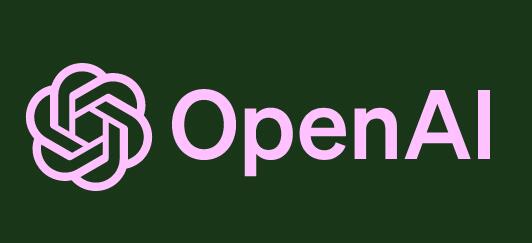 OpenAI